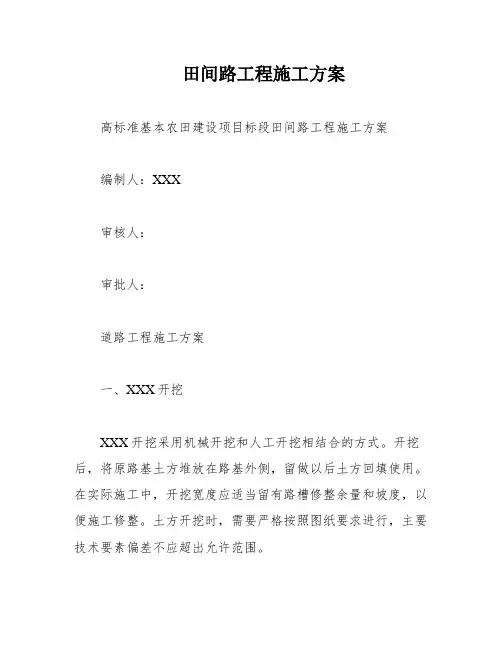 田间路工程施工方案

高标准基本农田建设项目标段田间路工程施工方案

编制人：XXX

审核人：

审批人：

道路工程施工方案

一、XXX开挖

XXX开挖采用机械开挖和人工开挖相结合的方式。开挖后，将原路基土方堆放在路基外侧，留做以后土方回填使用。在实际施工中，开挖宽度应适当留有路槽修整余量和坡度，以便施工修整。土方开挖时，需要严格按照图纸要求进行，主要技术要素偏差不应超出允许范围。